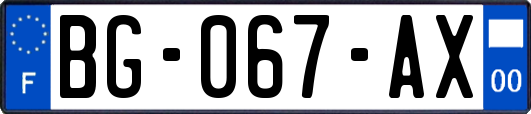 F

BG-067-AX

00